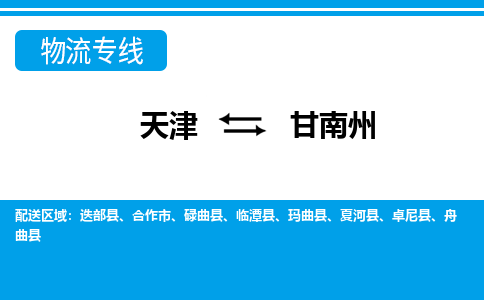 物流专线

天津 ⇆ 甘南州

配送区域：迭部县、合作市、碌曲县、临潭县、玛曲县、夏河县、卓尼县、舟曲县